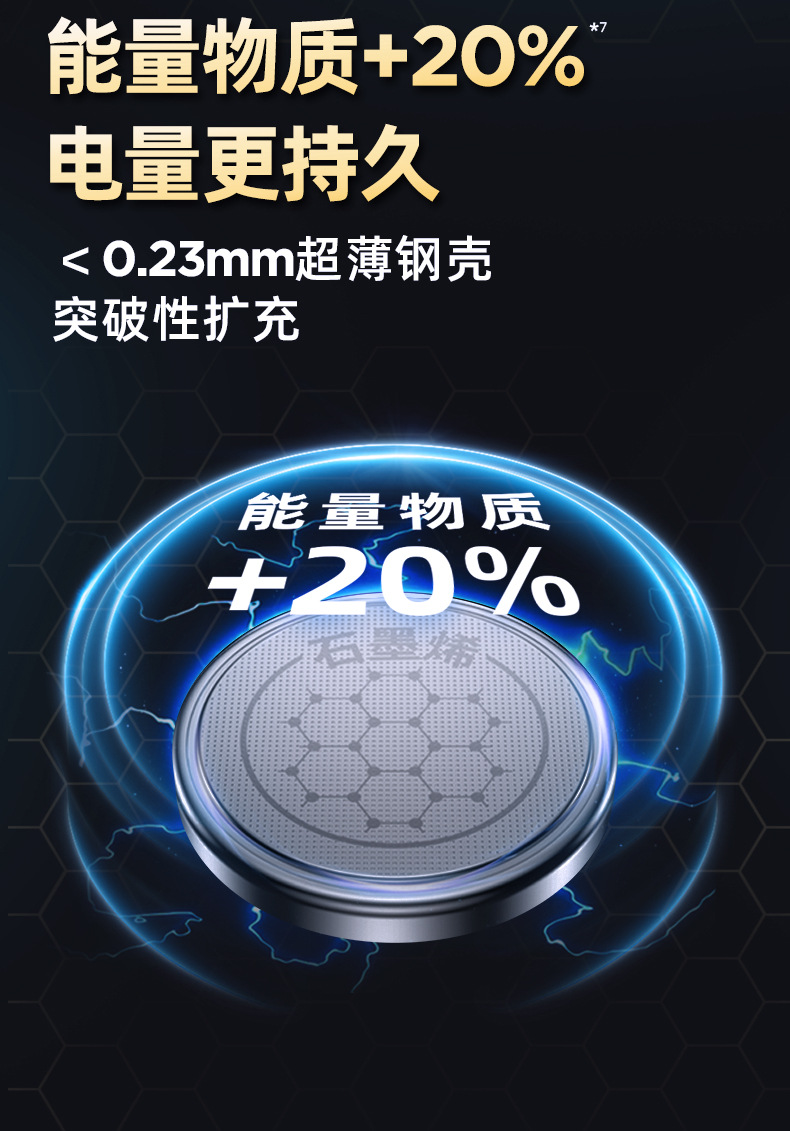 能量物质+20%*7
电量更持久

＜0.23mm超薄钢壳
突破性扩充

能量物质
+20%

石墨烯